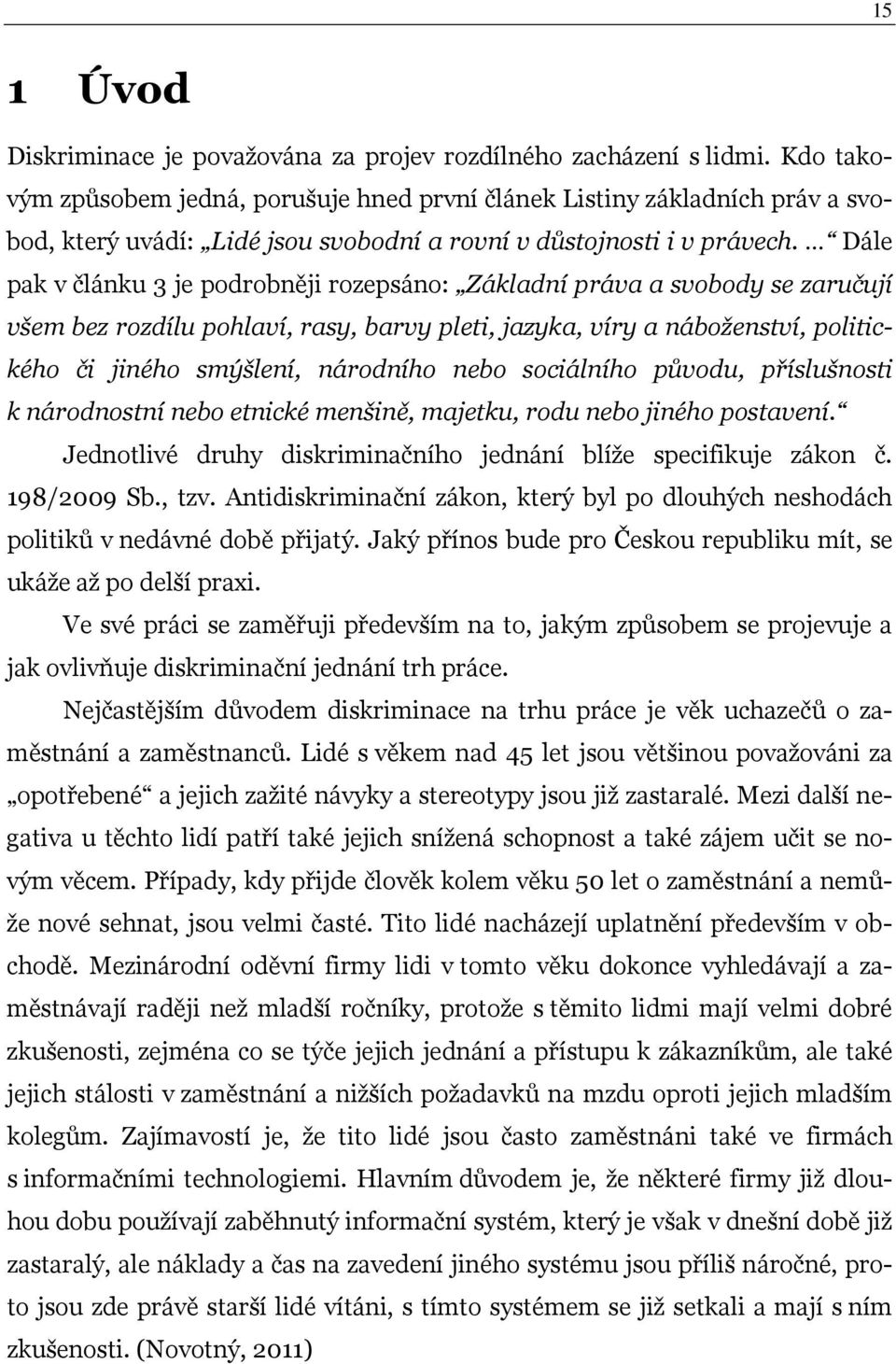 15

1 Úvod

Diskriminace je považována za projev rozdílného zacházení s lidmi. Kdo takovým způsobem jedná, porušuje hned první článek Listiny základních práv a svobod, který uvádí: „Lidé jsou svobodní a rovní v důstojnosti i v právech. … “ Dále pak v článku 3 je podrobněji rozepsáno: „Základní práva a svobody se zaručují všem bez rozdílu pohlaví, rasy, barvy pleti, jazyka, víry a náboženství, politického či jiného smýšlení, národního nebo sociálního původu, příslušnosti k národnostní nebo etnické menšině, majetku, rodu nebo jiného postavení.“ Jednotlivé druhy diskriminačního jednání blíže specifikuje zákon č. 198/2009 Sb., tzv. Antidiskriminační zákon, který byl po dlouhých neshodách politiků v nedávné době přijatý. Jaký přínos bude pro Českou republiku mít, se ukáže až po delší praxi.

Ve své práci se zaměřuji především na to, jakým způsobem se projevuje a jak ovlivňuje diskriminační jednání trh práce.

Nejčastějším důvodem diskriminace na trhu práce je věk uchazečů o zaměstnání a zaměstnanců. Lidé s věkem nad 45 let jsou většinou považováni za „opotřebené“ a jejich zažité návyky a stereotypy jsou již zastaralé. Mezi další negativa u těchto lidí patří také jejich snížená schopnost a také zájem učit se novým věcem. Případy, kdy přijde člověk kolem věku 50 let o zaměstnání a nemůže nové sehnat, jsou velmi časté. Tito lidé nacházejí uplatnění především v obchodě. Mezinárodní oděvní firmy lidi v tomto věku dokonce vyhledávají a zaměstnávají raději než mladší ročníky, protože s těmito lidmi mají velmi dobré zkušenosti, zejména co se týče jejich jednání a přístupu k zákazníkům, ale také jejich stálosti v zaměstnání a nižších požadavků na mzdu oproti jejich mladším kolegům. Zajímavostí je, že tito lidé jsou často zaměstnáni také ve firmách s informačními technologiemi. Hlavním důvodem je, že některé firmy již dlouhou dobu používají zaběhnutý informační systém, který je však v dnešní době již zastaralý, ale náklady a čas na zavedení jiného systému jsou příliš náročné, proto jsou zde právě starší lidé vítáni, s tímto systémem se již setkali a mají s ním zkušenosti. (Novotný, 2011)